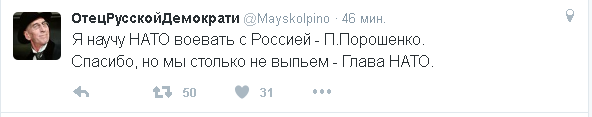 ОтецРусскойДемократи @Mayskolpino · 46 мин.

Я научу НАТО воевать с Россией - П.Порошенко.
Спасибо, но мы столько не выпьем - Глава НАТО.

50 31